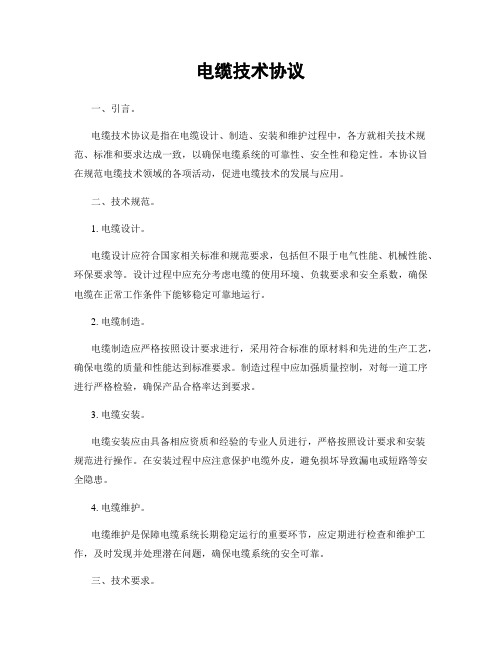 电缆技术协议

一、引言。

电缆技术协议是指在电缆设计、制造、安装和维护过程中，各方就相关技术规范、标准和要求达成一致，以确保电缆系统的可靠性、安全性和稳定性。本协议旨在规范电缆技术领域的各项活动，促进电缆技术的发展与应用。

二、技术规范。

1. 电缆设计。

电缆设计应符合国家相关标准和规范要求，包括但不限于电气性能、机械性能、环保要求等。设计过程中应充分考虑电缆的使用环境、负载要求和安全系数，确保电缆在正常工作条件下能够稳定可靠地运行。

2. 电缆制造。

电缆制造应严格按照设计要求进行，采用符合标准的原材料和先进的生产工艺，确保电缆的质量和性能达到标准要求。制造过程中应加强质量控制，对每一道工序进行严格检验，确保产品合格率达到要求。

3. 电缆安装。

电缆安装应由具备相应资质和经验的专业人员进行，严格按照设计要求和安装规范进行操作。在安装过程中应注意保护电缆外皮，避免损坏导致漏电或短路等安全隐患。

4. 电缆维护。

电缆维护是保障电缆系统长期稳定运行的重要环节，应定期进行检查和维护工作，及时发现并处理潜在问题，确保电缆系统的安全可靠。

三、技术要求。